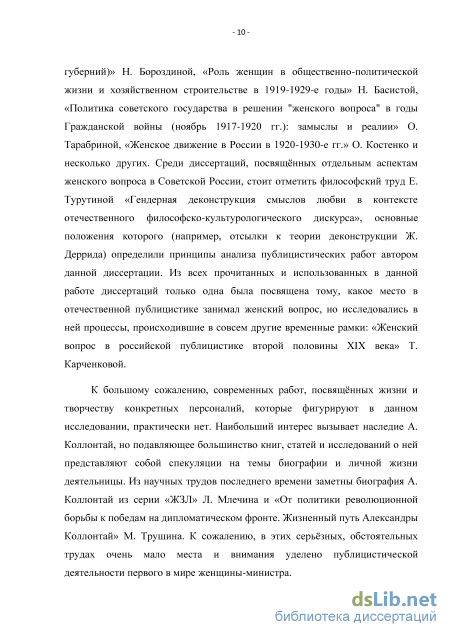 - 10 -

губерний)» Н. Бороздиной, «Роль женщин в общественно-политической жизни и хозяйственном строительстве в 1919-1929-е годы» Н. Басистой, «Политика советского государства в решении "женского вопроса" в годы Гражданской войны (ноябрь 1917-1920 гг.): замыслы и реалии» О. Тарабриной, «Женское движение в России в 1920-1930-е гг.» О. Костенко и несколько других. Среди диссертаций, посвящённых отдельным аспектам женского вопроса в Советской России, стоит отметить философский труд Е. Турутиной «Гендерная деконструкция смыслов любви в контексте отечественного философско-культурологического дискурса», основные положения которого (например, отсылки к теории деконструкции Ж. Деррида) определили принципы анализа публицистических работ автором данной диссертации. Из всех прочитанных и использованных в данной работе диссертаций только одна была посвящена тому, какое место в отечественной публицистике занимал женский вопрос, но исследовались в ней процессы, происходившие в совсем другие временные рамки: «Женский вопрос в российской публицистике второй половины XIX века» Т. Карченковой.

К большому сожалению, современных работ, посвящённых жизни и творчеству конкретных персоналий, которые фигурируют в данном исследовании, практически нет. Наибольший интерес вызывает наследие А. Коллонтай, но подавляющее большинство книг, статей и исследований о ней представляют собой спекуляции на темы биографии и личной жизни деятельницы. Из научных трудов последнего времени заметны биография А. Коллонтай из серии «ЖЗЛ» Л. Млечина и «От политики революционной борьбы к победам на дипломатическом фронте. Жизненный путь Александры Коллонтай» М. Трушина. К сожалению, в этих серьёзных, обстоятельных трудах очень мало места и внимания уделено публицистической деятельности первого в мире женщины-министра.

dsLib.net
библиотека диссертаций